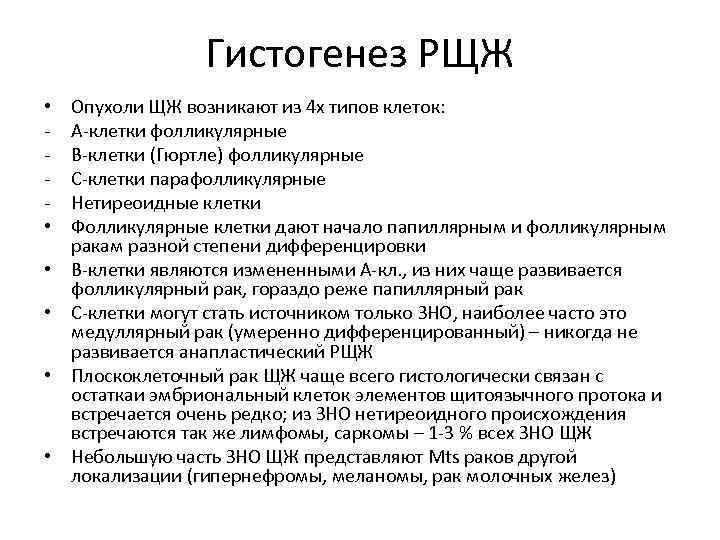 Гистогенез РЩЖ

• Опухоли ЩЖ возникают из 4х типов клеток:
- А-клетки фолликулярные
- В-клетки (Гюртле) фолликулярные
- С-клетки парафолликулярные
- Нетиреоидные клетки
• Фолликулярные клетки дают начало папиллярным и фолликулярным ракам разной степени дифференцировки
• В-клетки являются измененными А-кл., из них чаще развивается фолликулярный рак, гораздо реже папиллярный рак
• С-клетки могут стать источником только ЗНО, наиболее часто это медуллярный рак (умеренно дифференцированный) – никогда не развивается анапластический РЩЖ
• Плоскоклеточный рак ЩЖ чаще всего гистологически связан с остаткаи эмбриональный клеток элементов щитоязычного протока и встречается очень редко; из ЗНО нетиреоидного происхождения встречаются так же лимфомы, саркомы – 1-3 % всех ЗНО ЩЖ
• Небольшую часть ЗНО ЩЖ представляют Mts раков другой локализации (гипернефромы, меланомы, рак молочных желез)